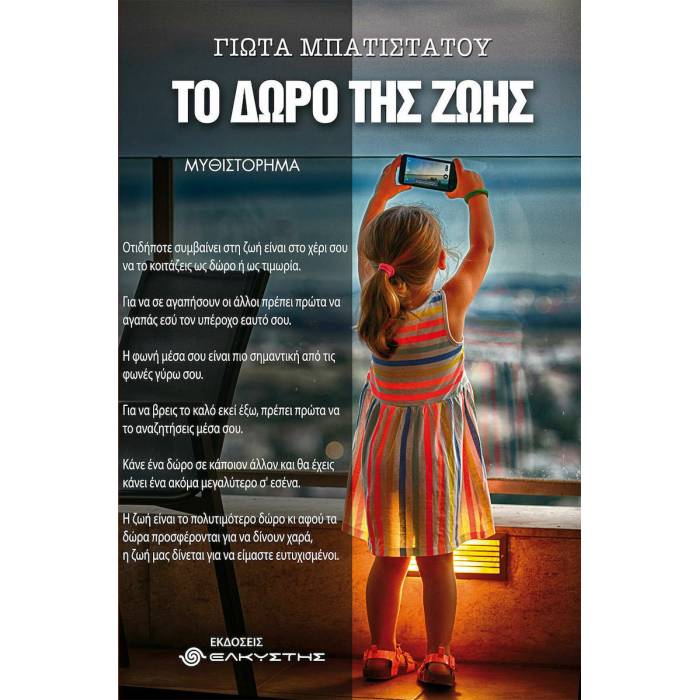 ΓΙΩΤΑ ΜΠΑΤΙΣΤΑΤΟΥ

ΤΟ ΔΩΡΟ ΤΗΣ ΖΩΗΣ

ΜΥΘΙΣΤΟΡΗΜΑ

Οτιδήποτε συμβαίνει στη ζωή είναι στο χέρι σου να το κοιτάξεις ως δώρο ή ως τιμωρία.

Για να σε αγαπήσουν οι άλλοι πρέπει πρώτα να αγαπάς εσύ τον υπέροχο εαυτό σου.

Η φωνή μέσα σου είναι πιο σημαντική από τις φωνές γύρω σου.

Για να βρεις το καλό εκεί έξω, πρέπει πρώτα να το αναζητήσεις μέσα σου.

Κάνε ένα δώρο σε κάποιον άλλον και θα έχεις κάνει ένα ακόμα μεγαλύτερο σ' εσένα.

Η ζωή είναι το πολυτιμότερο δώρο κι αφού τα δώρα προσφέρονται για να δίνουν χαρά, η ζωή μας δίνεται για να είμαστε ευτυχισμένοι.

ΕΚΔΟΣΕΙΣ
ΕΛΚΥΣΤΗΣ